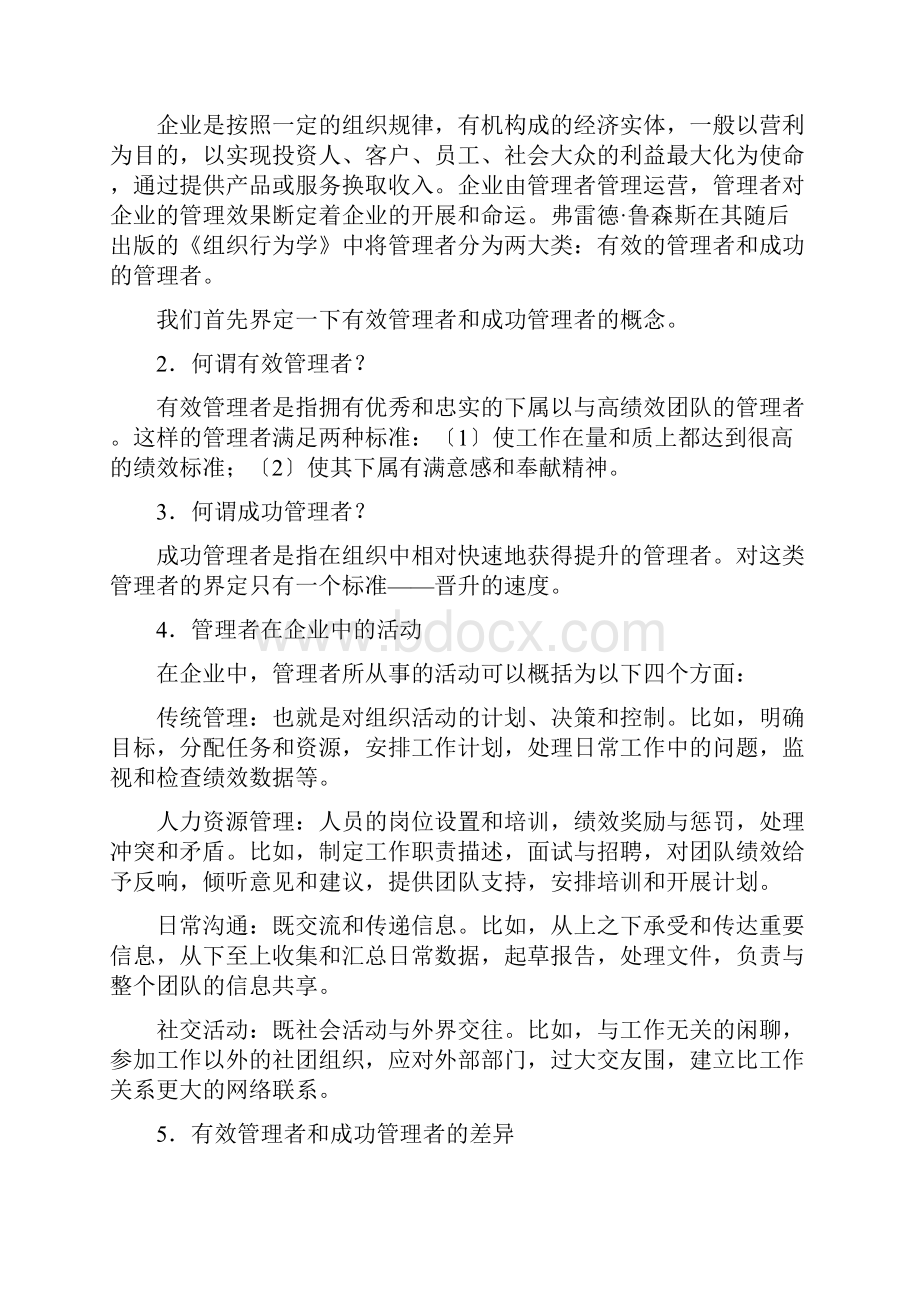 企业是按照一定的组织规律，有机构成的经济实体，一般以营利为目的，以实现投资人、客户、员工、社会大众的利益最大化为使命，通过提供产品或服务换取收入。企业由管理者管理运营，管理者对企业的管理效果断定着企业的开展和命运。弗雷德·鲁森斯在其随后出版的《组织行为学》中将管理者分为两大类：有效的管理者和成功的管理者。

我们首先界定一下有效管理者和成功管理者的概念。

2．何谓有效管理者？

有效管理者是指拥有优秀和忠实的下属以与高绩效团队的管理者。这样的管理者满足两种标准：〔1〕使工作在量和质上都达到很高的绩效标准；〔2〕使其下属有满意感和奉献精神。

3．何谓成功管理者？

成功管理者是指在组织中相对快速地获得提升的管理者。对这类管理者的界定只有一个标准——晋升的速度。

4．管理者在企业中的活动

在企业中，管理者所从事的活动可以概括为以下四个方面：

传统管理：也就是对组织活动的计划、决策和控制。比如，明确目标，分配任务和资源，安排工作计划，处理日常工作中的问题，监视和检查绩效数据等。

人力资源管理：人员的岗位设置和培训，绩效奖励与惩罚，处理冲突和矛盾。比如，制定工作职责描述，面试与招聘，对团队绩效给予反响，倾听意见和建议，提供团队支持，安排培训和开展计划。

日常沟通：既交流和传递信息。比如，从上之下承受和传达重要信息，从下至上收集和汇总日常数据，起草报告，处理文件，负责与整个团队的信息共享。

社交活动：既社会活动与外界交往。比如，与工作无关的闲聊，参加工作以外的社团组织，应对外部部门，过大交友围，建立比工作关系更大的网络联系。

5．有效管理者和成功管理者的差异

www.bdocx.com